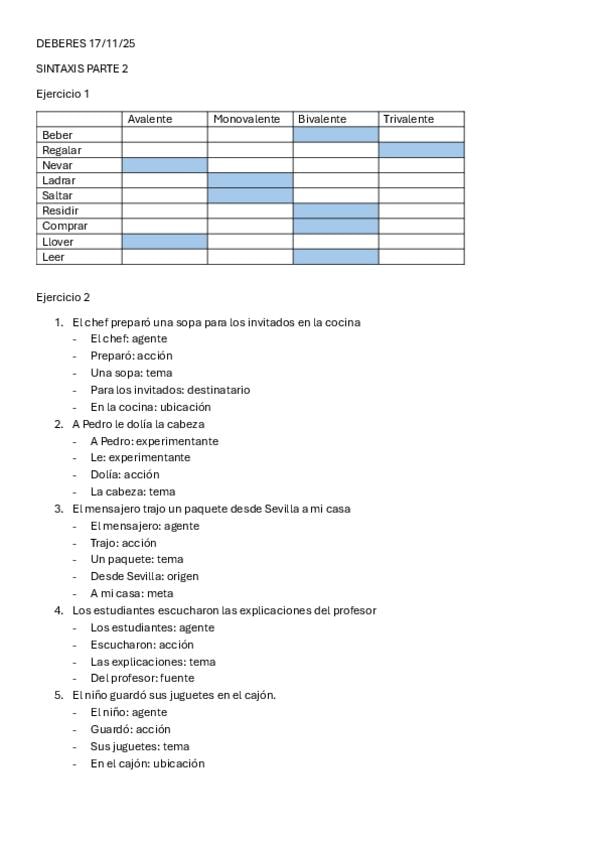 DEBERES 17/11/25

SINTAXIS PARTE 2

Ejercicio 1

| | Avalente | Monovalente | Bivalente | Trivalente |
|---|---|---|---|---|
| Beber | | | | |
| Regalar | | | | |
| Nevar | | | | |
| Ladrar | | | | |
| Saltar | | | | |
| Residir | | | | |
| Comprar | | | | |
| Llover | | | | |
| Leer | | | | |

Ejercicio 2

1. El chef preparó una sopa para los invitados en la cocina
- El chef: agente
- Preparó: acción
- Una sopa: tema
- Para los invitados: destinatario
- En la cocina: ubicación
2. A Pedro le dolía la cabeza
- A Pedro: experimentante
- Le: experimentante
- Dolía: acción
- La cabeza: tema
3. El mensajero trajo un paquete desde Sevilla a mi casa
- El mensajero: agente
- Trajo: acción
- Un paquete: tema
- Desde Sevilla: origen
- A mi casa: meta
4. Los estudiantes escucharon las explicaciones del profesor
- Los estudiantes: agente
- Escucharon: acción
- Las explicaciones: tema
- Del profesor: fuente
5. El niño guardó sus juguetes en el cajón.
- El niño: agente
- Guardó: acción
- Sus juguetes: tema
- En el cajón: ubicación